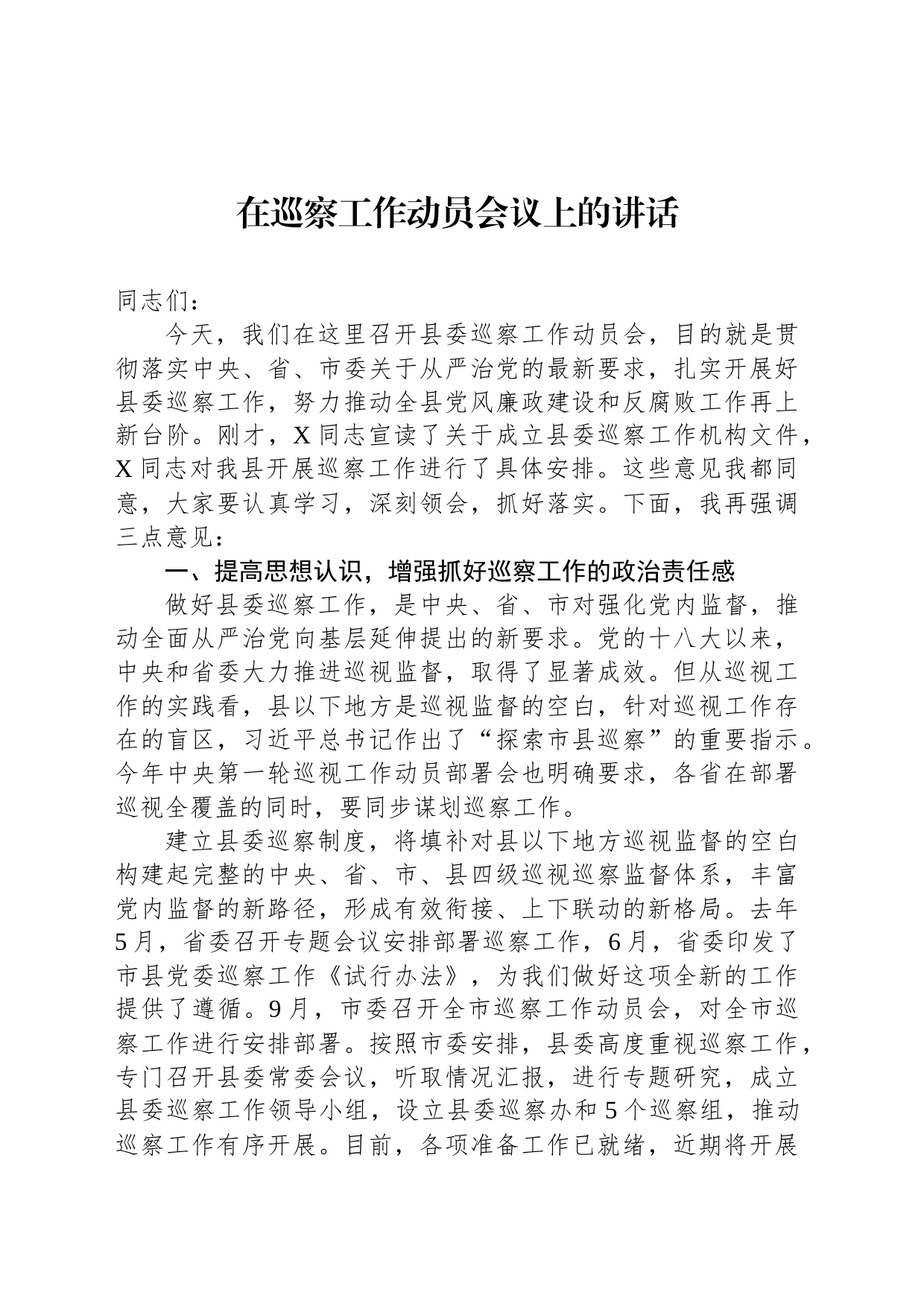 在巡察工作动员会议上的讲话

同志们：

今天，我们在这里召开县委巡察工作动员会，目的就是贯彻落实中央、省、市委关于从严治党的最新要求，扎实开展好县委巡察工作，努力推动全县党风廉政建设和反腐败工作再上新台阶。刚才，X同志宣读了关于成立县委巡察工作机构文件，X同志对我县开展巡察工作进行了具体安排。这些意见我都同意，大家要认真学习，深刻领会，抓好落实。下面，我再强调三点意见：

一、提高思想认识，增强抓好巡察工作的政治责任感

做好县委巡察工作，是中央、省、市对强化党内监督，推动全面从严治党向基层延伸提出的新要求。党的十八大以来，中央和省委大力推进巡视监督，取得了显著成效。但从巡视工作的实践看，县以下地方是巡视监督的空白，针对巡视工作存在的盲区，习近平总书记作出了“探索市县巡察”的重要指示。今年中央第一轮巡视工作动员部署会也明确要求，各省在部署巡视全覆盖的同时，要同步谋划巡察工作。

建立县委巡察制度，将填补对县以下地方巡视监督的空白构建起完整的中央、省、市、县四级巡视巡察监督体系，丰富党内监督的新路径，形成有效衔接、上下联动的新格局。去年5月，省委召开专题会议安排部署巡察工作，6月，省委印发了市县党委巡察工作《试行办法》，为我们做好这项全新的工作提供了遵循。9月，市委召开全市巡察工作动员会，对全市巡察工作进行安排部署。按照市委安排，县委高度重视巡察工作，专门召开县委常委会议，听取情况汇报，进行专题研究，成立县委巡察工作领导小组，设立县委巡察办和5个巡察组，推动巡察工作有序开展。目前，各项准备工作已就绪，近期将开展